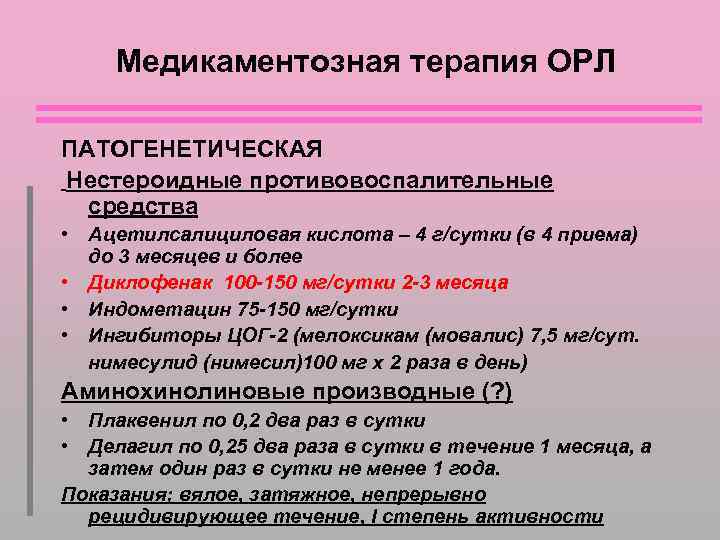 Медикаментозная терапия ОРЛ

ПАТОГЕНЕТИЧЕСКАЯ

Нестероидные противовоспалительные средства

• Ацетилсалициловая кислота – 4 г/сутки (в 4 приема) до 3 месяцев и более
• Диклофенак 100-150 мг/сутки 2-3 месяца
• Индометацин 75-150 мг/сутки
• Ингибиторы ЦОГ-2 (мелоксикам (мовалис) 7,5 мг/сут. нимесулид (нимесил)100 мг х 2 раза в день)

Аминохинолиновые производные (?)

• Плаквенил по 0,2 два раз в сутки
• Делагил по 0,25 два раза в сутки в течение 1 месяца, а затем один раз в сутки не менее 1 года.

Показания: вялое, затяжное, непрерывно рецидивирующее течение, I степень активности